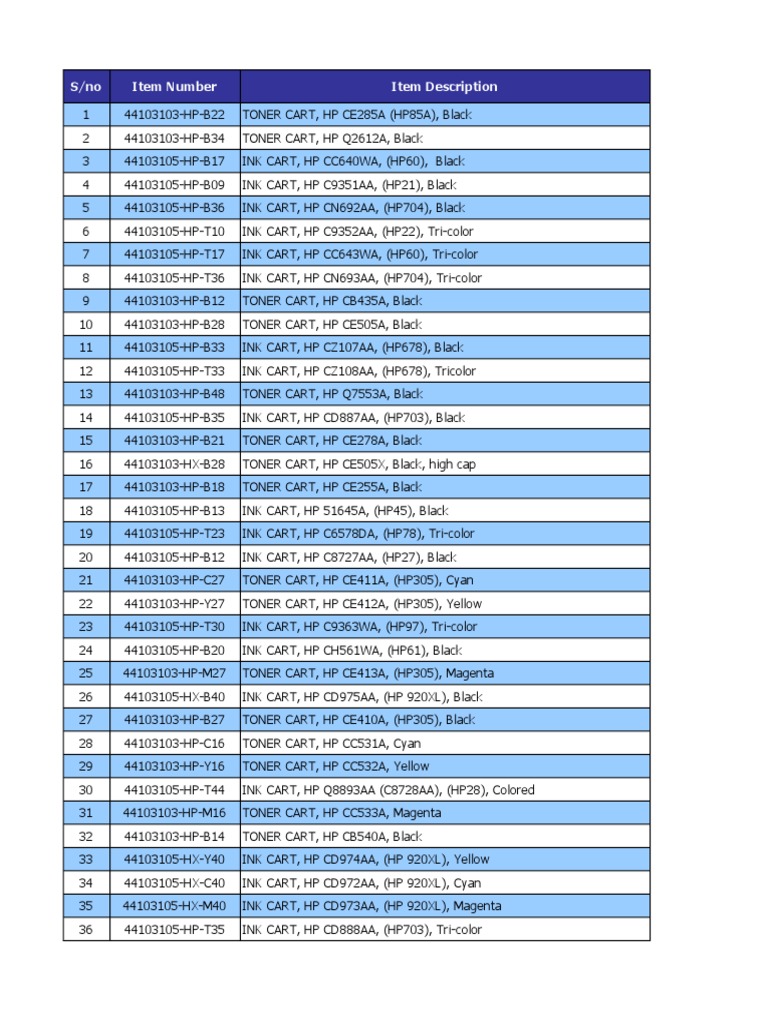 | S/no | Item Number | Item Description |
|---|---|---|
| 1 | 44103103-HP-B22 | TONER CART, HP CE285A (HP85A), Black |
| 2 | 44103103-HP-B34 | TONER CART, HP Q2612A, Black |
| 3 | 44103105-HP-B17 | INK CART, HP CC640WA, (HP60), Black |
| 4 | 44103105-HP-B09 | INK CART, HP C9351AA, (HP21), Black |
| 5 | 44103105-HP-B36 | INK CART, HP CN692AA, (HP704), Black |
| 6 | 44103105-HP-T10 | INK CART, HP C9352AA, (HP22), Tri-color |
| 7 | 44103105-HP-T17 | INK CART, HP CC643WA, (HP60), Tri-color |
| 8 | 44103105-HP-T36 | INK CART, HP CN693AA, (HP704), Tri-color |
| 9 | 44103103-HP-B12 | TONER CART, HP CB435A, Black |
| 10 | 44103103-HP-B28 | TONER CART, HP CE505A, Black |
| 11 | 44103105-HP-B33 | INK CART, HP CZ107AA, (HP678), Black |
| 12 | 44103105-HP-T33 | INK CART, HP CZ108AA, (HP678), Tricolor |
| 13 | 44103103-HP-B48 | TONER CART, HP Q7553A, Black |
| 14 | 44103105-HP-B35 | INK CART, HP CD887AA, (HP703), Black |
| 15 | 44103103-HP-B21 | TONER CART, HP CE278A, Black |
| 16 | 44103103-HX-B28 | TONER CART, HP CE505X, Black, high cap |
| 17 | 44103103-HP-B18 | TONER CART, HP CE255A, Black |
| 18 | 44103105-HP-B13 | INK CART, HP 51645A, (HP45), Black |
| 19 | 44103105-HP-T23 | INK CART, HP C6578DA, (HP78), Tri-color |
| 20 | 44103105-HP-B12 | INK CART, HP C8727AA, (HP27), Black |
| 21 | 44103103-HP-C27 | TONER CART, HP CE411A, (HP305), Cyan |
| 22 | 44103103-HP-Y27 | TONER CART, HP CE412A, (HP305), Yellow |
| 23 | 44103105-HP-T30 | INK CART, HP C9363WA, (HP97), Tri-color |
| 24 | 44103105-HP-B20 | INK CART, HP CH561WA, (HP61), Black |
| 25 | 44103103-HP-M27 | TONER CART, HP CE413A, (HP305), Magenta |
| 26 | 44103105-HX-B40 | INK CART, HP CD975AA, (HP 920XL), Black |
| 27 | 44103103-HP-B27 | TONER CART, HP CE410A, (HP305), Black |
| 28 | 44103103-HP-C16 | TONER CART, HP CC531A, Cyan |
| 29 | 44103103-HP-Y16 | TONER CART, HP CC532A, Yellow |
| 30 | 44103105-HP-T44 | INK CART, HP Q8893AA (C8728AA), (HP28), Colored |
| 31 | 44103103-HP-M16 | TONER CART, HP CC533A, Magenta |
| 32 | 44103103-HP-B14 | TONER CART, HP CB540A, Black |
| 33 | 44103105-HX-Y40 | INK CART, HP CD974AA, (HP 920XL), Yellow |
| 34 | 44103105-HX-C40 | INK CART, HP CD972AA, (HP 920XL), Cyan |
| 35 | 44103105-HX-M40 | INK CART, HP CD973AA, (HP 920XL), Magenta |
| 36 | 44103105-HP-T35 | INK CART, HP CD888AA, (HP703), Tri-color |